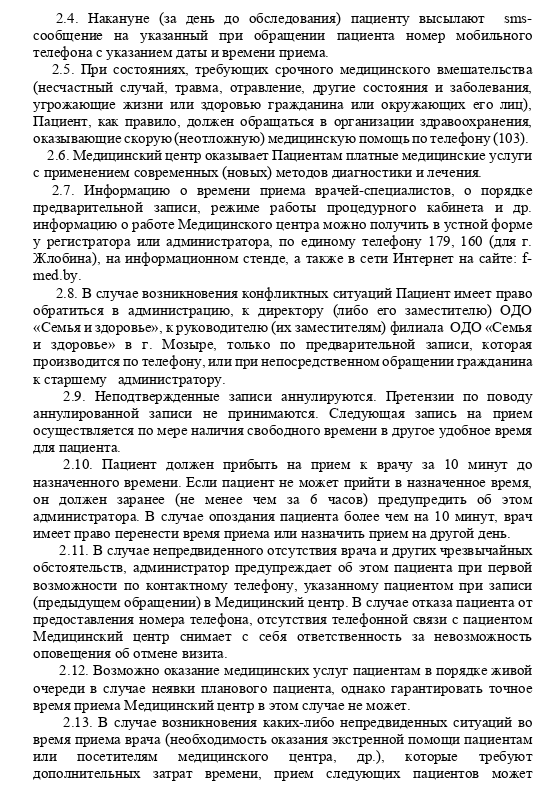 2.4. Накануне (за день до обследования) пациенту высылают sms-сообщение на указанный при обращении пациента номер мобильного телефона с указанием даты и времени приема.

2.5. При состояниях, требующих срочного медицинского вмешательства (несчастный случай, травма, отравление, другие состояния и заболевания, угрожающие жизни или здоровью гражданина или окружающих его лиц), Пациент, как правило, должен обращаться в организации здравоохранения, оказывающие скорую (неотложную) медицинскую помощь по телефону (103).

2.6. Медицинский центр оказывает Пациентам платные медицинские услуги с применением современных (новых) методов диагностики и лечения.

2.7. Информацию о времени приема врачей-специалистов, о порядке предварительной записи, режиме работы процедурного кабинета и др. информацию о работе Медицинского центра можно получить в устной форме у регистратора или администратора, по единому телефону 179, 160 (для г. Жлобина), на информационном стенде, а также в сети Интернет на сайте: f-med.by.

2.8. В случае возникновения конфликтных ситуаций Пациент имеет право обратиться в администрацию, к директору (либо его заместителю) ОДО «Семья и здоровье», к руководителю (их заместителям) филиала ОДО «Семья и здоровье» в г. Мозыре, только по предварительной записи, которая производится по телефону, или при непосредственном обращении гражданина к старшему администратору.

2.9. Неподтвержденные записи аннулируются. Претензии по поводу аннулированной записи не принимаются. Следующая запись на прием осуществляется по мере наличия свободного времени в другое удобное время для пациента.

2.10. Пациент должен прибыть на прием к врачу за 10 минут до назначенного времени. Если пациент не может прийти в назначенное время, он должен заранее (не менее чем за 6 часов) предупредить об этом администратора. В случае опоздания пациента более чем на 10 минут, врач имеет право перенести время приема или назначить прием на другой день.

2.11. В случае непредвиденного отсутствия врача и других чрезвычайных обстоятельств, администратор предупреждает об этом пациента при первой возможности по контактному телефону, указанному пациентом при записи (предыдущем обращении) в Медицинский центр. В случае отказа пациента от предоставления номера телефона, отсутствия телефонной связи с пациентом Медицинский центр снимает с себя ответственность за невозможность оповещения об отмене визита.

2.12. Возможно оказание медицинских услуг пациентам в порядке живой очереди в случае неявки планового пациента, однако гарантировать точное время приема Медицинский центр в этом случае не может.

2.13. В случае возникновения каких-либо непредвиденных ситуаций во время приема врача (необходимость оказания экстренной помощи пациентам или посетителям медицинского центра, др.), которые требуют дополнительных затрат времени, прием следующих пациентов может